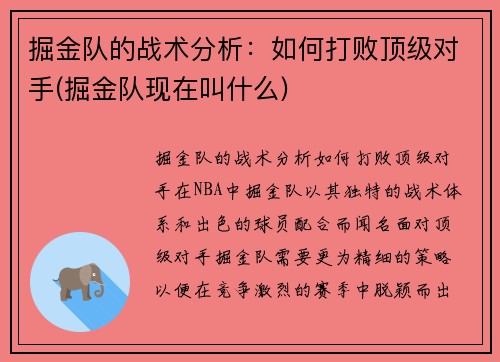 掘金队的战术分析：如何打败顶级对手(掘金队现在叫什么)

掘金队的战术分析如何打败顶级对手在NBA中掘金队以其独特的战术体系和出色的球员配合而闻名面对顶级对手掘金队需要更为精细的策略以便在竞争激烈的赛季中脱颖而出